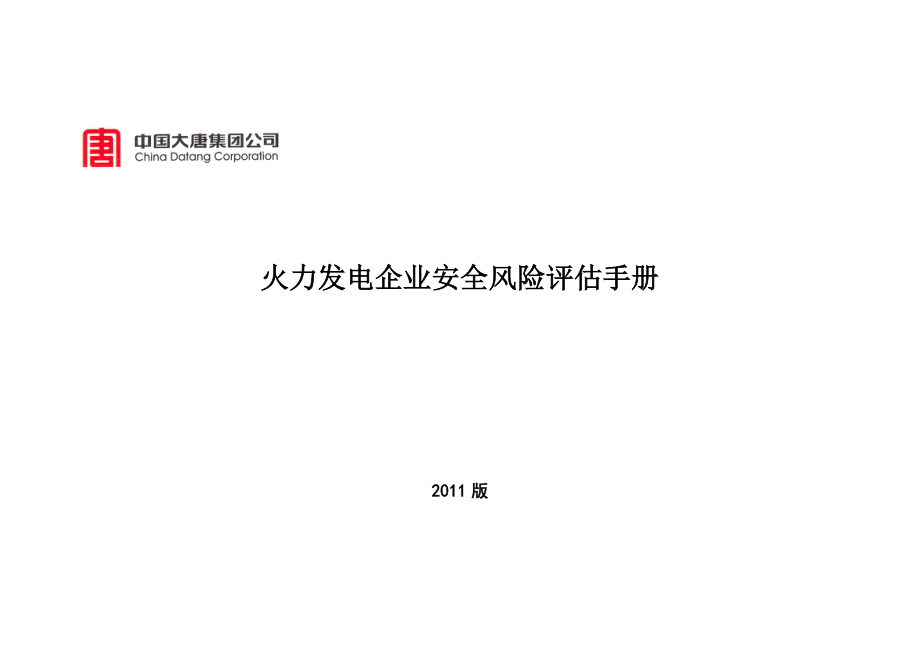 中国大唐集团公司
China Datang Corporation

火力发电企业安全风险评估手册

2011 版